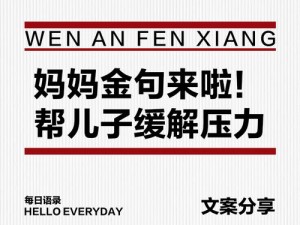 WEN AN FEN XIANG

妈妈金句来啦!
帮儿子缓解压力

每日语录
HELLO EVERYDAY

文案分享